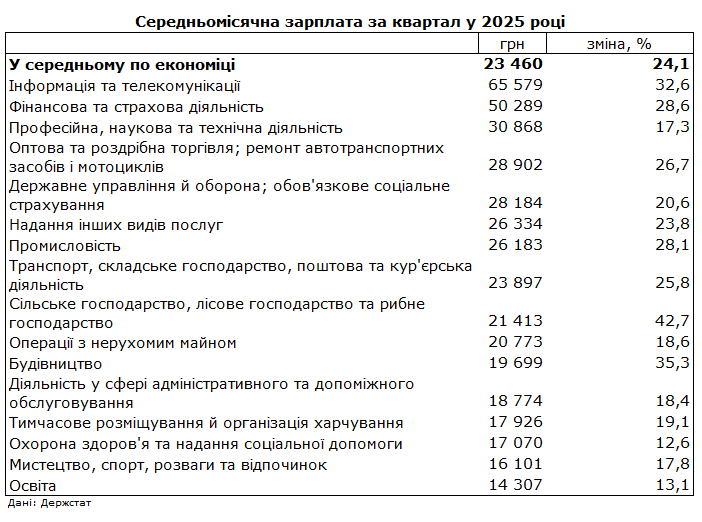 Середньомісячна зарплата за квартал у 2025 році

| | грн | зміна, % |
|---|---|---|
| **У середньому по економіці** | **23 460** | **24,1** |
| Інформація та телекомунікації | 65 579 | 32,6 |
| Фінансова та страхова діяльність | 50 289 | 28,6 |
| Професійна, наукова та технічна діяльність | 30 868 | 17,3 |
| Оптова та роздрібна торгівля; ремонт автотранспортних засобів і мотоциклів | 28 902 | 26,7 |
| Державне управління й оборона; обов'язкове соціальне страхування | 28 184 | 20,6 |
| Надання інших видів послуг | 26 334 | 23,8 |
| Промисловість | 26 183 | 28,1 |
| Транспорт, складське господарство, поштова та кур'єрська діяльність | 23 897 | 25,8 |
| Сільське господарство, лісове господарство та рибне господарство | 21 413 | 42,7 |
| Операції з нерухомим майном | 20 773 | 18,6 |
| Будівництво | 19 699 | 35,3 |
| Діяльність у сфері адміністративного та допоміжного обслуговування | 18 774 | 18,4 |
| Тимчасове розміщування й організація харчування | 17 926 | 19,1 |
| Охорона здоров'я та надання соціальної допомоги | 17 070 | 12,6 |
| Мистецтво, спорт, розваги та відпочинок | 16 101 | 17,8 |
| Освіта | 14 307 | 13,1 |

Дані: Держстат